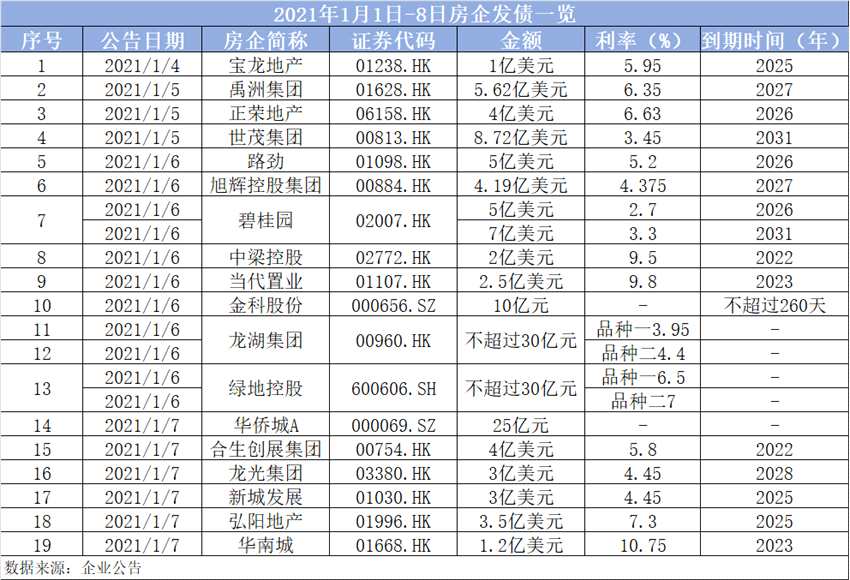 2021年1月1日-8日房企发债一览

| 序号 | 公告日期 | 房企简称 | 证券代码 | 金额 | 利率（%） | 到期时间（年） |
|---|---|---|---|---|---|---|
| 1 | 2021/1/4 | 宝龙地产 | 01238.HK | 1亿美元 | 5.95 | 2025 |
| 2 | 2021/1/5 | 禹洲集团 | 01628.HK | 5.62亿美元 | 6.35 | 2027 |
| 3 | 2021/1/5 | 正荣地产 | 06158.HK | 4亿美元 | 6.63 | 2026 |
| 4 | 2021/1/5 | 世茂集团 | 00813.HK | 8.72亿美元 | 3.45 | 2031 |
| 5 | 2021/1/6 | 路劲 | 01098.HK | 5亿美元 | 5.2 | 2026 |
| 6 | 2021/1/6 | 旭辉控股集团 | 00884.HK | 4.19亿美元 | 4.375 | 2027 |
| 7 | 2021/1/6 | 碧桂园 | 02007.HK | 5亿美元 | 2.7 | 2026 |
|  | 2021/1/6 |  |  | 7亿美元 | 3.3 | 2031 |
| 8 | 2021/1/6 | 中梁控股 | 02772.HK | 2亿美元 | 9.5 | 2022 |
| 9 | 2021/1/6 | 当代置业 | 01107.HK | 2.5亿美元 | 9.8 | 2023 |
| 10 | 2021/1/6 | 金科股份 | 000656.SZ | 10亿元 | - | 不超过260天 |
| 11 | 2021/1/6 | 龙湖集团 | 00960.HK | 不超过30亿元 | 品种一3.95 | - |
| 12 | 2021/1/6 |  |  |  | 品种二4.4 | - |
| 13 | 2021/1/6 | 绿地控股 | 600606.SH | 不超过30亿元 | 品种一6.5 | - |
|  | 2021/1/6 |  |  |  | 品种二7 | - |
| 14 | 2021/1/7 | 华侨城A | 000069.SZ | 25亿元 | - | - |
| 15 | 2021/1/7 | 合生创展集团 | 00754.HK | 4亿美元 | 5.8 | 2022 |
| 16 | 2021/1/7 | 龙光集团 | 03380.HK | 3亿美元 | 4.45 | 2028 |
| 17 | 2021/1/7 | 新城发展 | 01030.HK | 3亿美元 | 4.45 | 2025 |
| 18 | 2021/1/7 | 弘阳地产 | 01996.HK | 3.5亿美元 | 7.3 | 2025 |
| 19 | 2021/1/7 | 华南城 | 01668.HK | 1.2亿美元 | 10.75 | 2023 |

数据来源：企业公告